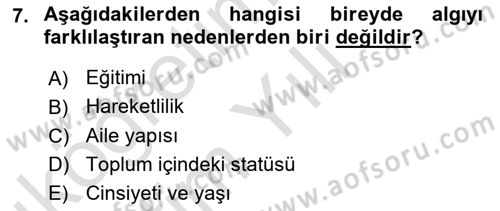 7. Aşağıdakilerden hangisi bireyde algıyı farklılaştıran nedenlerden biri değildir?

A) Eğitimi
B) Hareketlilik
C) Aile yapısı
D) Toplum içindeki statüsü
E) Cinsiyeti ve yaşı

www.aofsoru.com
www.aofsoru.com
www.aofsoru.com
www.aofsoru.com